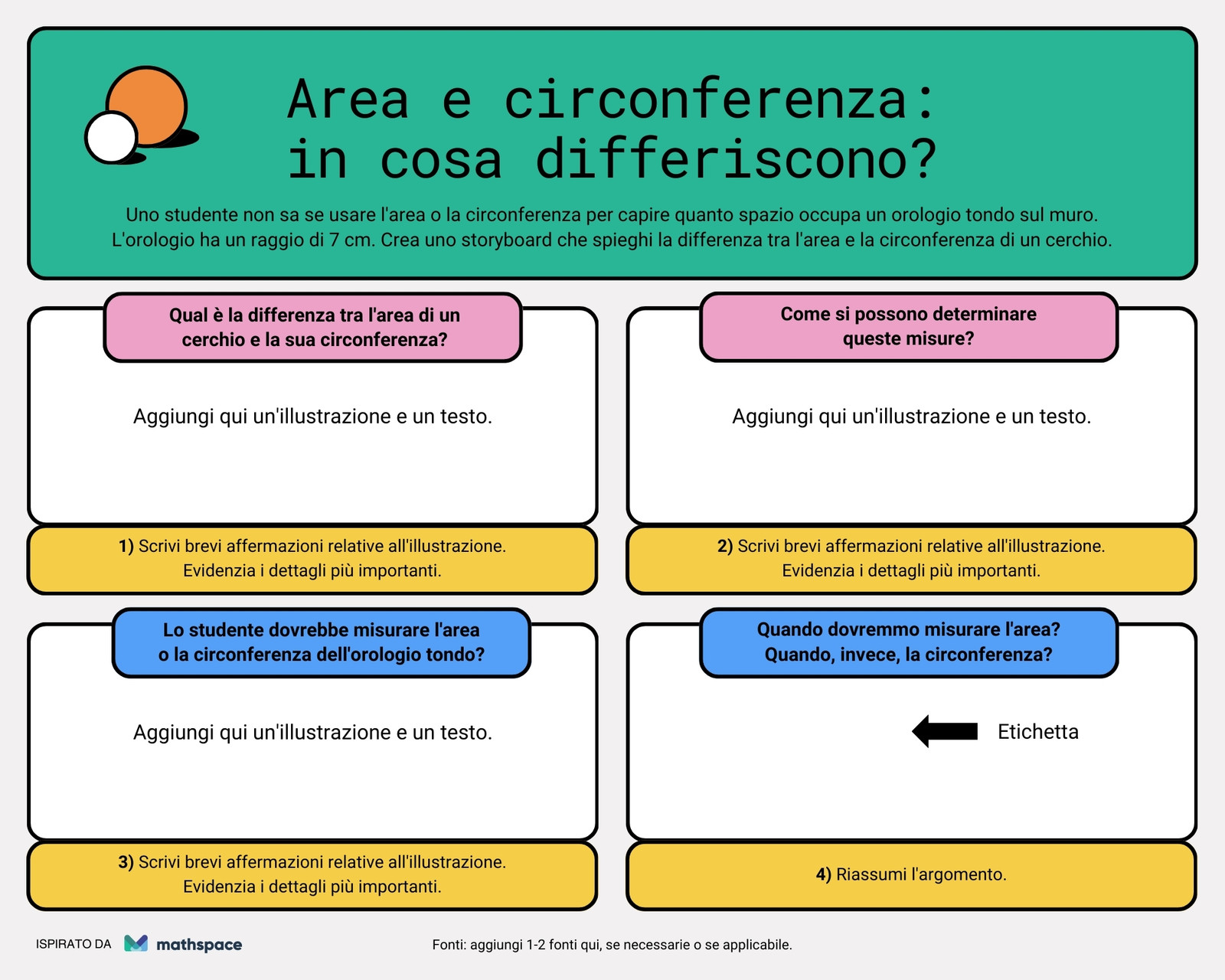 Area e circonferenza: in cosa differiscono?

Uno studente non sa se usare l'area o la circonferenza per capire quanto spazio occupa un orologio tondo sul muro. L'orologio ha un raggio di 7 cm. Crea uno storyboard che spieghi la differenza tra l'area e la circonferenza di un cerchio.

Qual è la differenza tra l'area di un cerchio e la sua circonferenza?

Aggiungi qui un'illustrazione e un testo.

1) Scrivi brevi affermazioni relative all'illustrazione. Evidenzia i dettagli più importanti.

Come si possono determinare queste misure?

Aggiungi qui un'illustrazione e un testo.

2) Scrivi brevi affermazioni relative all'illustrazione. Evidenzia i dettagli più importanti.

Lo studente dovrebbe misurare l'area o la circonferenza dell'orologio tondo?

Aggiungi qui un'illustrazione e un testo.

3) Scrivi brevi affermazioni relative all'illustrazione. Evidenzia i dettagli più importanti.

Quando dovremmo misurare l'area? Quando, invece, la circonferenza?

Etichetta

4) Riassumi l'argomento.

ISPIRATO DA mathspace

Fonti: aggiungi 1-2 fonti qui, se necessarie o se applicabile.